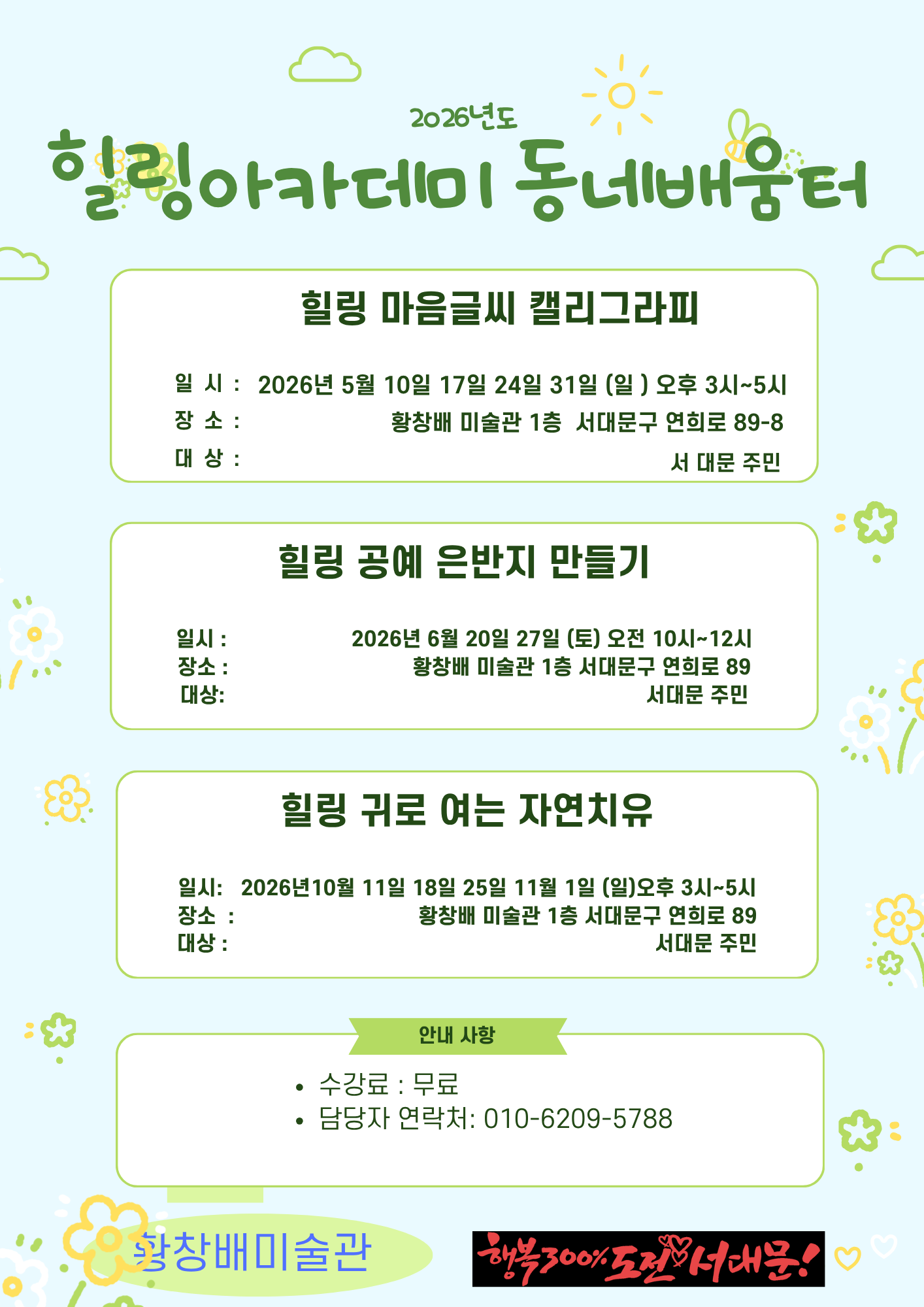 2026년도
힐링아카데미 동네배움터

힐링 마음글씨 캘리그라피

일 시 : 2026년 5월 10일 17일 24일 31일 (일 ) 오후 3시~5시
장 소 : 황창배 미술관 1층 서대문구 연희로 89-8
대 상 : 서 대문 주민

힐링 공예 은반지 만들기

일시 : 2026년 6월 20일 27일 (토) 오전 10시~12시
장소 : 황창배 미술관 1층 서대문구 연희로 89
대상: 서대문 주민

힐링 귀로 여는 자연치유

일시: 2026년10월 11일 18일 25일 11월 1일 (일)오후 3시~5시
장소 : 황창배 미술관 1층 서대문구 연희로 89
대상 : 서대문 주민

안내 사항

• 수강료 : 무료
• 담당자 연락처: 010-6209-5788

황창배미술관

행복300% 도전 서대문!